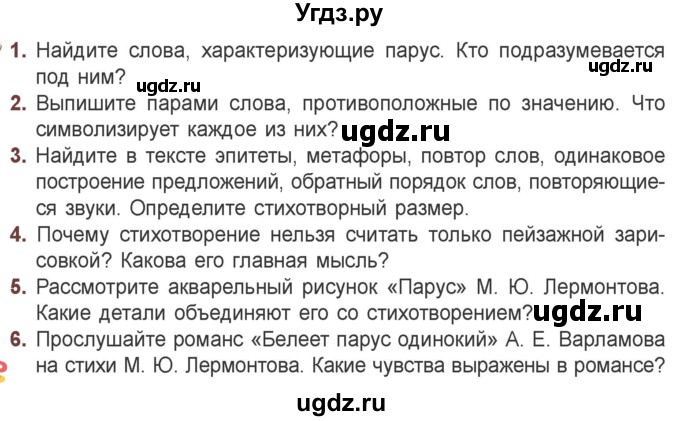 Угдз.ру

1. Найдите слова, характеризующие парус. Кто подразумевается под ним? ugdz.ru ugdz.ru

2. Выпишите парами слова, противоположные по значению. Что символизирует каждое из них? ugdz.ru

3. Найдите в тексте эпитеты, метафоры, повтор слов, одинаковое построение предложений, обратный порядок слов, повторяющиеся звуки. Определите стихотворный размер.

4. Почему стихотворение нельзя считать только пейзажной зарисовкой? Какова его главная мысль?

5. Рассмотрите акварельный рисунок «Парус» М. Ю. Лермонтова. Какие детали объединяют его со стихотворением? ugdz.ru

6. Прослушайте романс «Белеет парус одинокий» А. Е. Варламова на стихи М. Ю. Лермонтова. Какие чувства выражены в романсе?

ugdz.ru